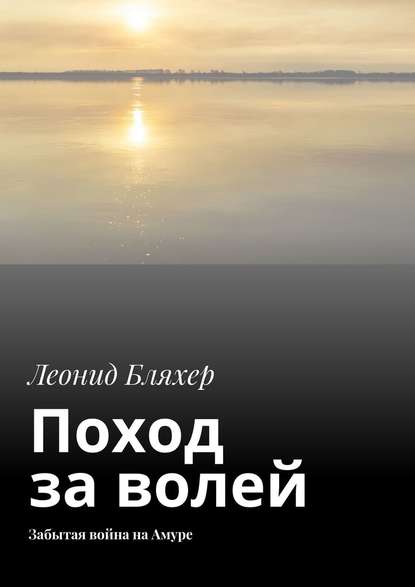 Леонид Бляхер

Поход за волей

Забытая война на Амуре